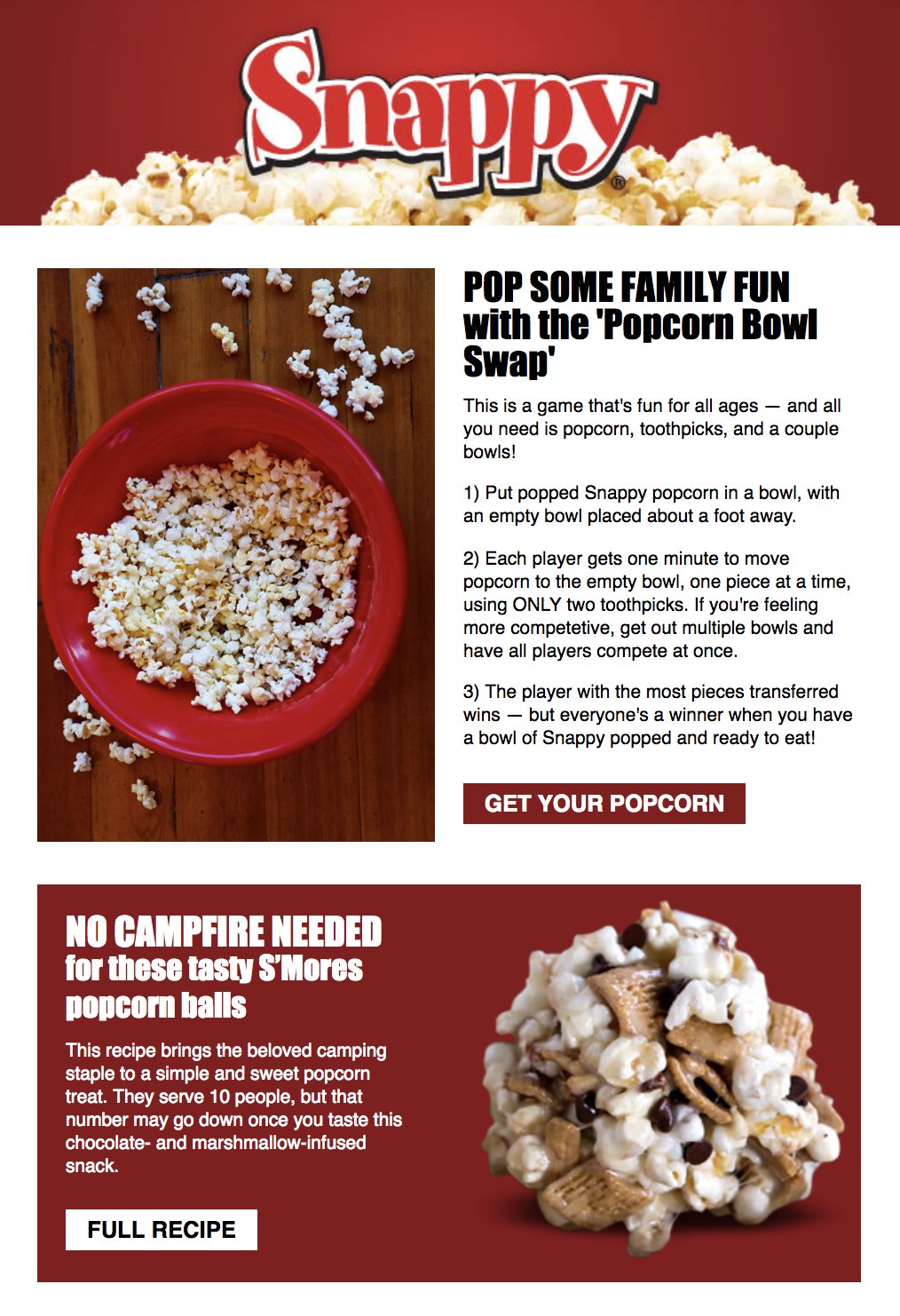 Snappy®

POP SOME FAMILY FUN with the 'Popcorn Bowl Swap'

This is a game that's fun for all ages — and all you need is popcorn, toothpicks, and a couple bowls!

1) Put popped Snappy popcorn in a bowl, with an empty bowl placed about a foot away.

2) Each player gets one minute to move popcorn to the empty bowl, one piece at a time, using ONLY two toothpicks. If you're feeling more competetive, get out multiple bowls and have all players compete at once.

3) The player with the most pieces transferred wins — but everyone's a winner when you have a bowl of Snappy popped and ready to eat!

GET YOUR POPCORN

NO CAMPFIRE NEEDED for these tasty S'Mores popcorn balls

This recipe brings the beloved camping staple to a simple and sweet popcorn treat. They serve 10 people, but that number may go down once you taste this chocolate- and marshmallow-infused snack.

FULL RECIPE